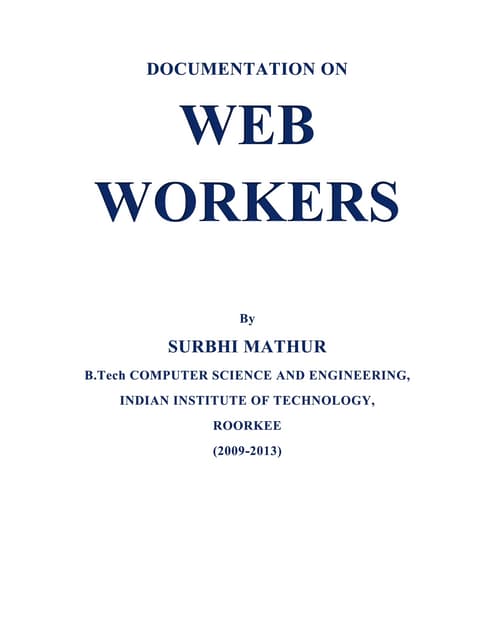 DOCUMENTATION ON

WEB
WORKERS

By

SURBHI MATHUR

B.Tech COMPUTER SCIENCE AND ENGINEERING,

INDIAN INSTITUTE OF TECHNOLOGY,

ROORKEE

(2009-2013)